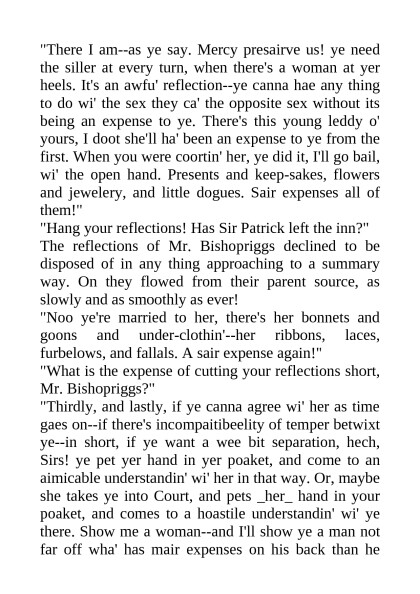 "There I am--as ye say. Mercy presairve us! ye need the siller at every turn, when there's a woman at yer heels. It's an awfu' reflection--ye canna hae any thing to do wi' the sex they ca' the opposite sex without its being an expense to ye. There's this young leddy o' yours, I doot she'll ha' been an expense to ye from the first. When you were coortin' her, ye did it, I'll go bail, wi' the open hand. Presents and keep-sakes, flowers and jewelery, and little dogues. Sair expenses all of them!"

"Hang your reflections! Has Sir Patrick left the inn?"

The reflections of Mr. Bishopriggs declined to be disposed of in any thing approaching to a summary way. On they flowed from their parent source, as slowly and as smoothly as ever!

"Noo ye're married to her, there's her bonnets and goons and under-clothin'--her ribbons, laces, furbelows, and fallals. A sair expense again!"

"What is the expense of cutting your reflections short, Mr. Bishopriggs?"

"Thirdly, and lastly, if ye canna agree wi' her as time gaes on--if there's incompaitibeelity of temper betwixt ye--in short, if ye want a wee bit separation, hech, Sirs! ye pet yer hand in yer poaket, and come to an aimicable understandin' wi' her in that way. Or, maybe she takes ye into Court, and pets _her_ hand in your poaket, and comes to a hoastile understandin' wi' ye there. Show me a woman--and I'll show ye a man not far off wha' has mair expenses on his back than he